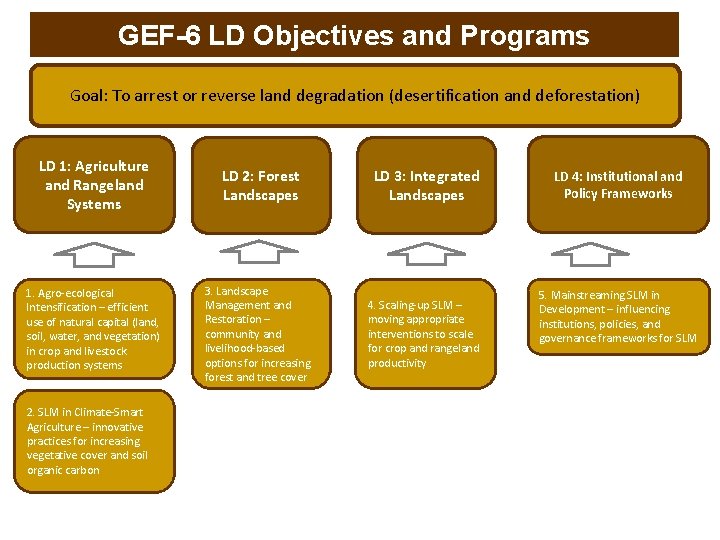 GEF-6 LD Objectives and Programs

Goal: To arrest or reverse land degradation (desertification and deforestation)

LD 1: Agriculture and Rangeland Systems

LD 2: Forest Landscapes

LD 3: Integrated Landscapes

LD 4: Institutional and Policy Frameworks

1. Agro-ecological Intensification – efficient use of natural capital (land, soil, water, and vegetation) in crop and livestock production systems

2. SLM in Climate-Smart Agriculture – innovative practices for increasing vegetative cover and soil organic carbon

3. Landscape Management and Restoration – community and livelihood-based options for increasing forest and tree cover

4. Scaling-up SLM – moving appropriate interventions to scale for crop and rangeland productivity

5. Mainstreaming SLM in Development – influencing institutions, policies, and governance frameworks for SLM